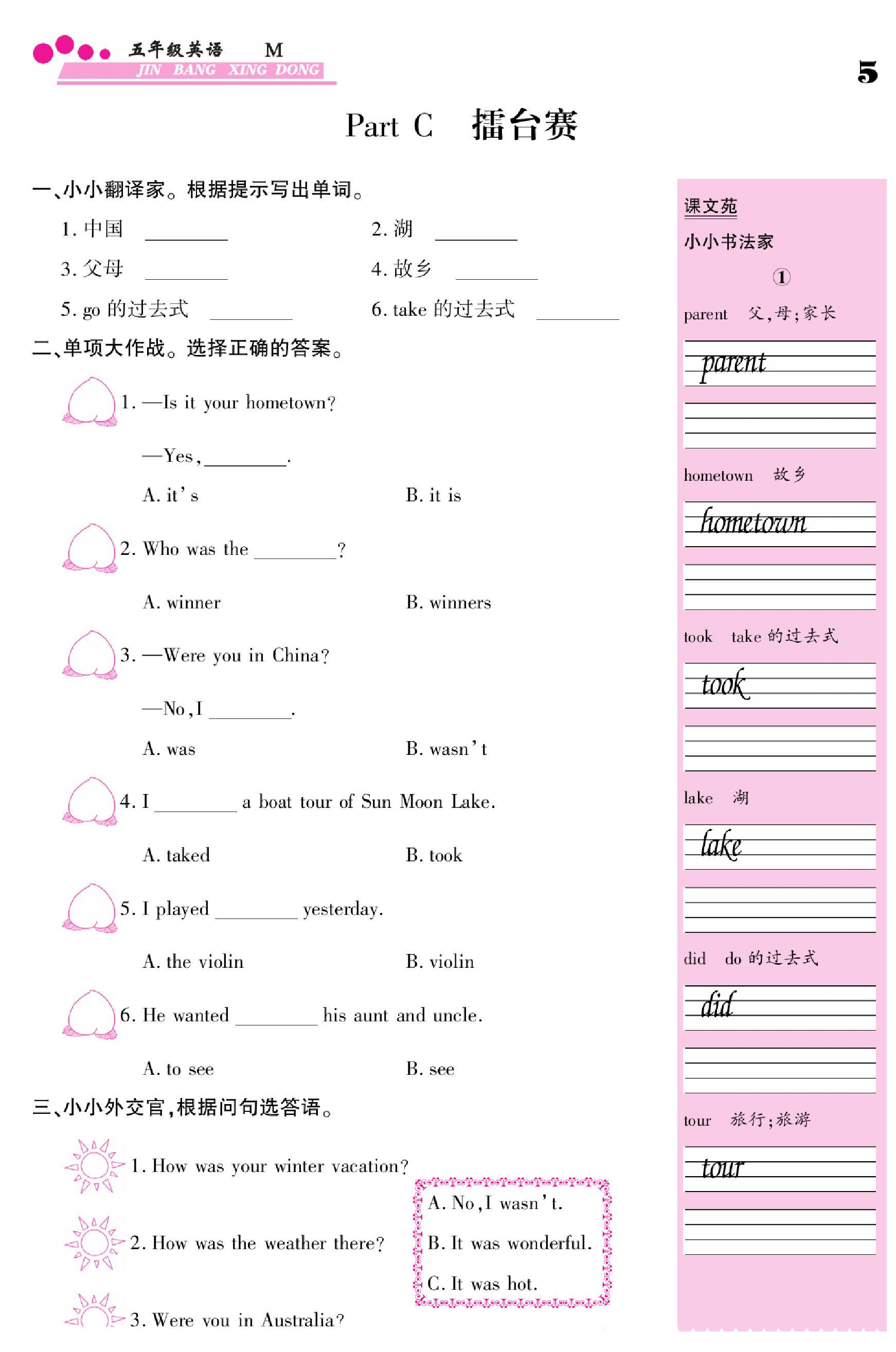 五年级英语 M
JIN BANG XING DONG

5

Part C 擂台赛

一、小小翻译家。根据提示写出单词。

1.中国 ____ 2.湖 ____

3.父母 ____ 4.故乡 ____

5.go的过去式 ____ 6.take的过去式 ____

二、单项大作战。选择正确的答案。

1. —Is it your hometown?

—Yes, ____.

A. it's B. it is

2. Who was the ____?

A. winner B. winners

3. —Were you in China?

—No, I ____.

A. was B. wasn't

4. I ____ a boat tour of Sun Moon Lake.

A. taked B. took

5. I played ____ yesterday.

A. the violin B. violin

6. He wanted ____ his aunt and uncle.

A. to see B. see

三、小小外交官,根据问句选答语。

1. How was your winter vacation?

2. How was the weather there?

3. Were you in Australia?

A. No, I wasn't.

B. It was wonderful.

C. It was hot.

课文苑

小小书法家

①

parent 父,母;家长

parent

hometown 故乡

hometown

took take的过去式

took

lake 湖

lake

did do的过去式

did

tour 旅行;旅游

tour